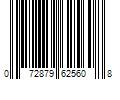 0 72879 62560 8